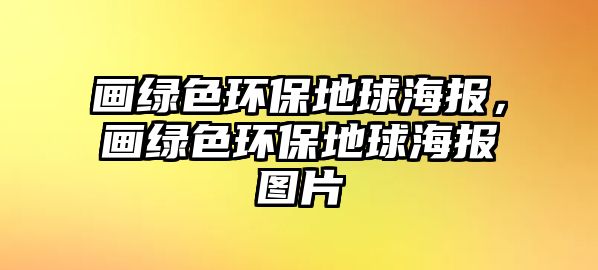 画绿色环保地球海报，画绿色环保地球海报图片